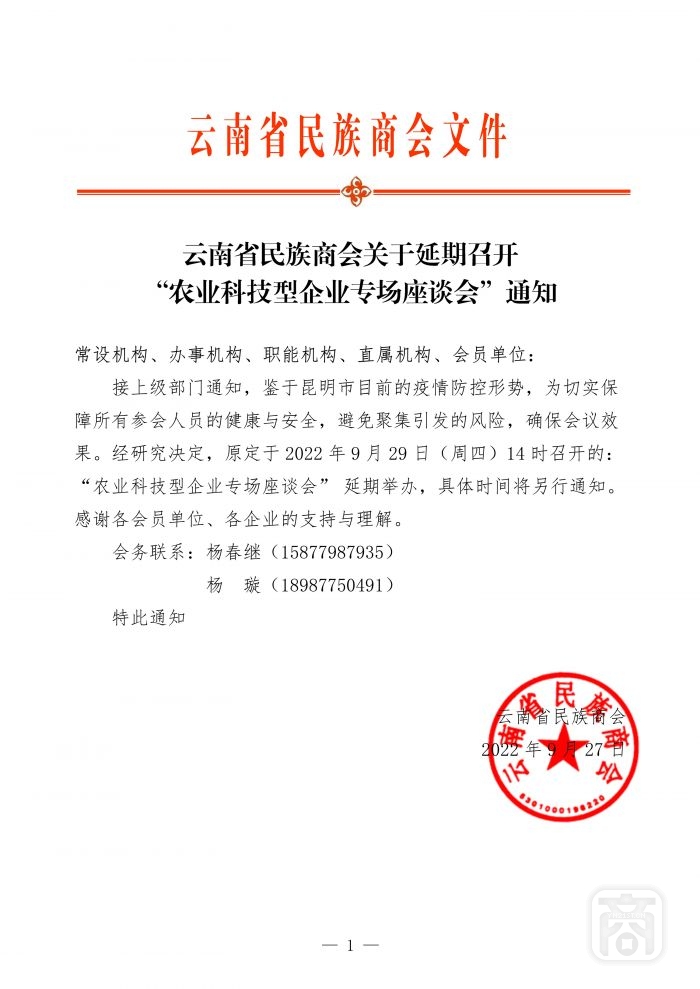 云南省民族商会文件

云南省民族商会关于延期召开
“农业科技型企业专场座谈会”通知

常设机构、办事机构、职能机构、直属机构、会员单位：

接上级部门通知，鉴于昆明市目前的疫情防控形势，为切实保障所有参会人员的健康与安全，避免聚集引发的风险，确保会议效果。经研究决定，原定于 2022 年 9 月 29 日（周四）14 时召开的：“农业科技型企业专场座谈会” 延期举办，具体时间将另行通知。感谢各会员单位、各企业的支持与理解。

会务联系：杨春继（15877987935）

杨　璇（18987750491）

特此通知

云南省民族商会
2022 年 9 月 27 日

云南省民族商会
5301000198220

— 1 —

商